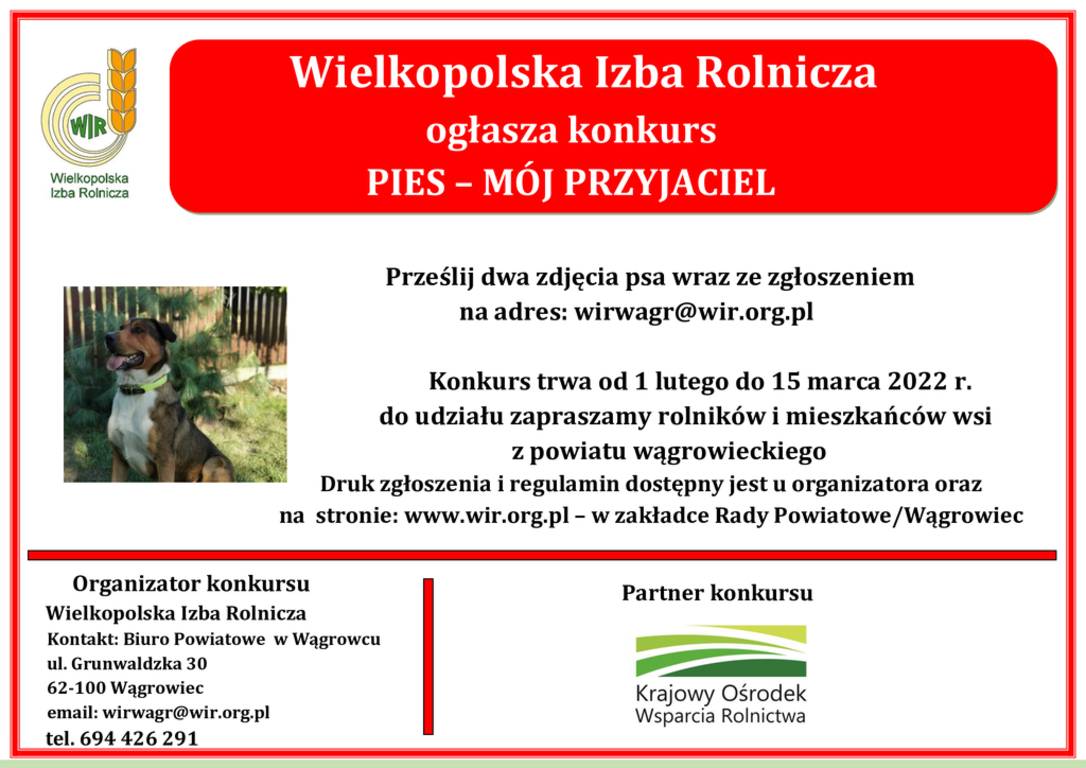 WIR
Wielkopolska Izba Rolnicza

Wielkopolska Izba Rolnicza
ogłasza konkurs
PIES – MÓJ PRZYJACIEL

Prześlij dwa zdjęcia psa wraz ze zgłoszeniem na adres: wirwagr@wir.org.pl

Konkurs trwa od 1 lutego do 15 marca 2022 r. do udziału zapraszamy rolników i mieszkańców wsi z powiatu wągrowieckiego
Druk zgłoszenia i regulamin dostępny jest u organizatora oraz na stronie: www.wir.org.pl – w zakładce Rady Powiatowe/Wągrowiec

Organizator konkursu
Wielkopolska Izba Rolnicza
Kontakt: Biuro Powiatowe w Wągrowcu
ul. Grunwaldzka 30
62-100 Wągrowiec
email: wirwagr@wir.org.pl
tel. 694 426 291

Partner konkursu
Krajowy Ośrodek Wsparcia Rolnictwa